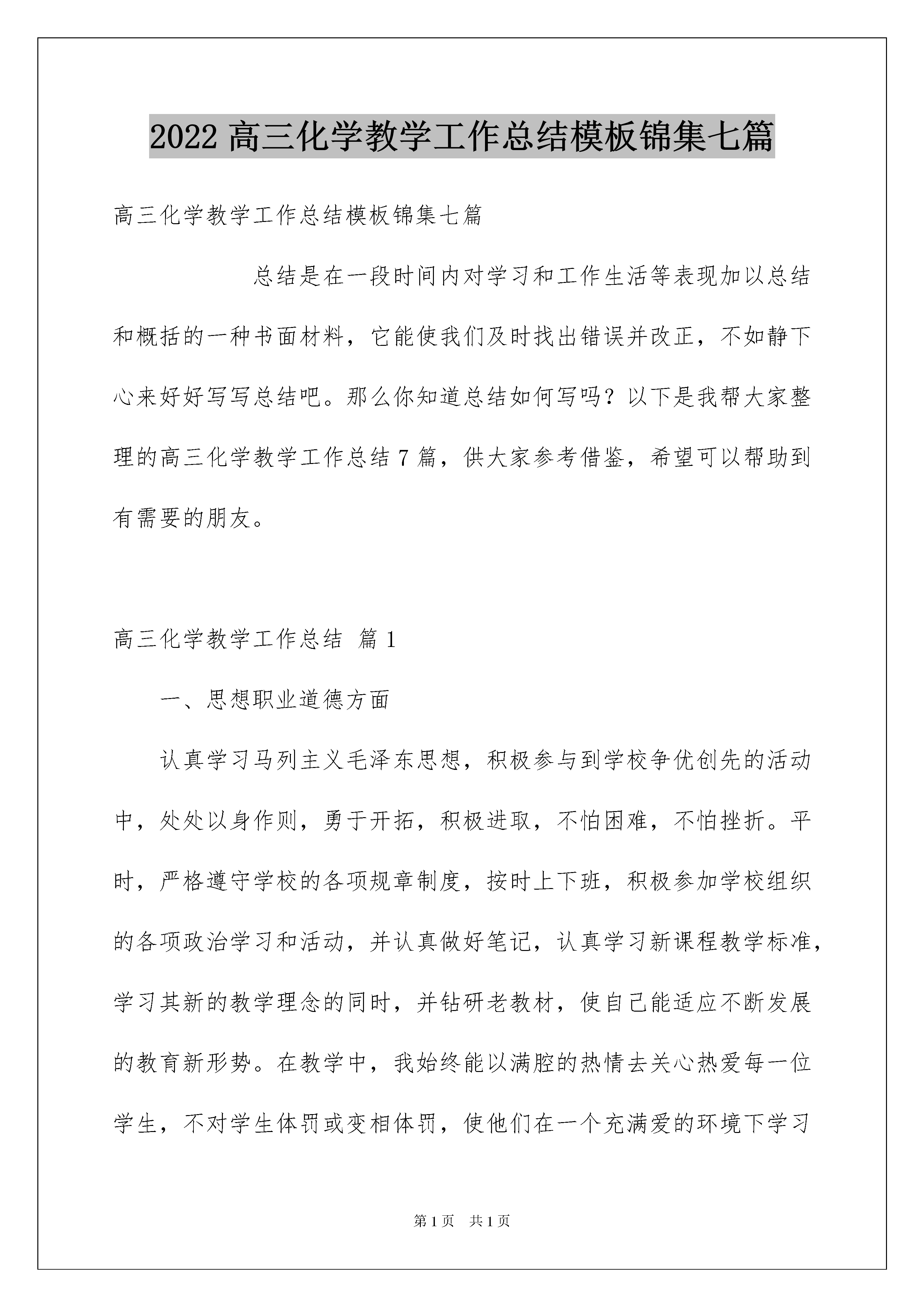 2022 高三化学教学工作总结模板锦集七篇

高三化学教学工作总结模板锦集七篇

总结是在一段时间内对学习和工作生活等表现加以总结和概括的一种书面材料，它能使我们及时找出错误并改正，不如静下心来好好写写总结吧。那么你知道总结如何写吗？以下是我帮大家整理的高三化学教学工作总结 7 篇，供大家参考借鉴，希望可以帮助到有需要的朋友。

高三化学教学工作总结 篇 1

一、思想职业道德方面

认真学习马列主义毛泽东思想，积极参与到学校争优创先的活动中，处处以身作则，勇于开拓，积极进取，不怕困难，不怕挫折。平时，严格遵守学校的各项规章制度，按时上下班，积极参加学校组织的各项政治学习和活动，并认真做好笔记，认真学习新课程教学标准，学习其新的教学理念的同时，并钻研老教材，使自己能适应不断发展的教育新形势。在教学中，我始终能以满腔的热情去关心热爱每一位学生，不对学生体罚或变相体罚，使他们在一个充满爱的环境下学习

第 1 页 共 1 页